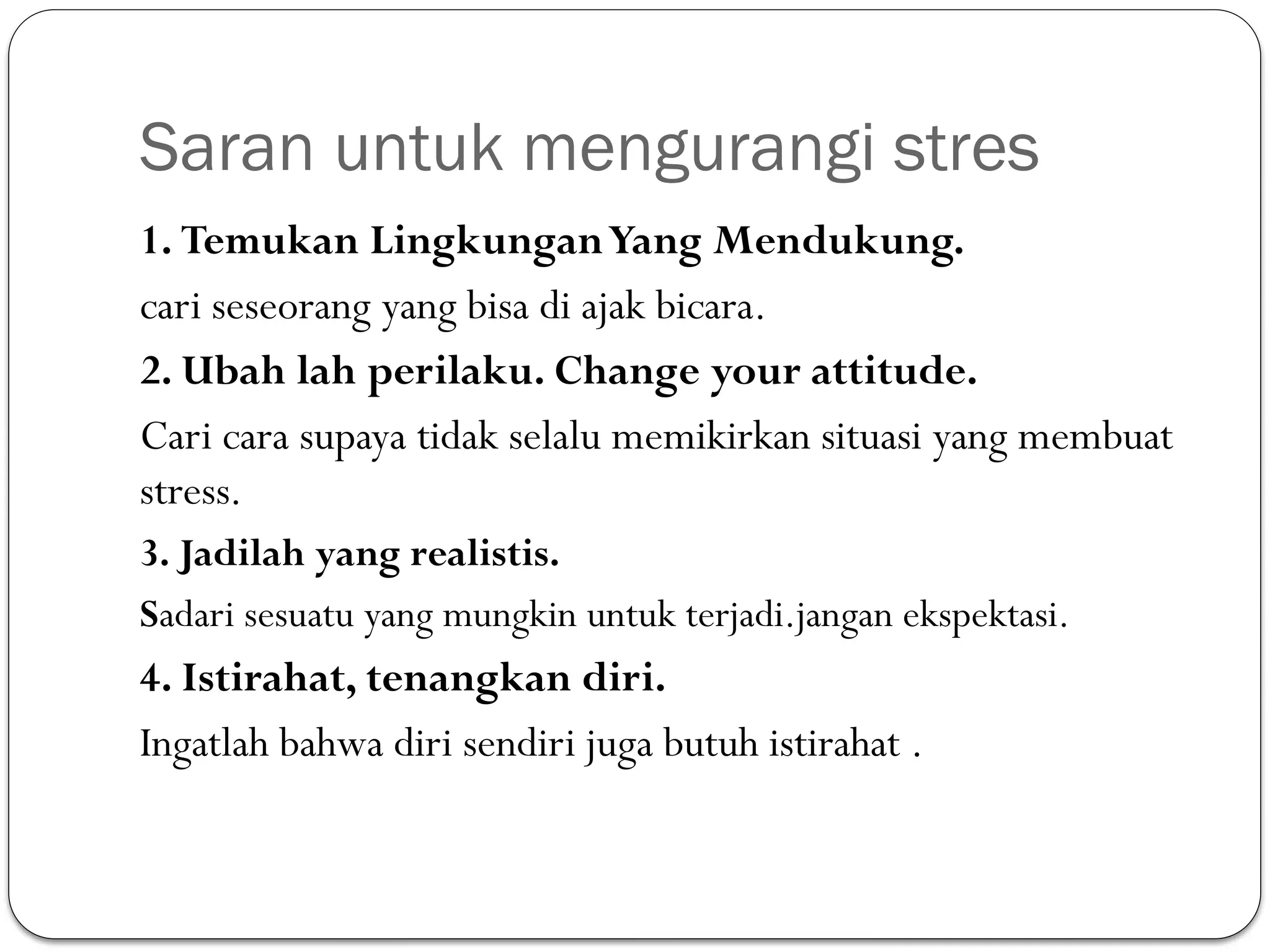 Saran untuk mengurangi stres

1. Temukan Lingkungan Yang Mendukung.

cari seseorang yang bisa di ajak bicara.

2. Ubah lah perilaku. Change your attitude.

Cari cara supaya tidak selalu memikirkan situasi yang membuat stress.

3. Jadilah yang realistis.

Sadari sesuatu yang mungkin untuk terjadi.jangan ekspektasi.

4. Istirahat, tenangkan diri.

Ingatlah bahwa diri sendiri juga butuh istirahat .